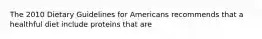 The 2010 Dietary Guidelines for Americans recommends that a healthful diet include proteins that are